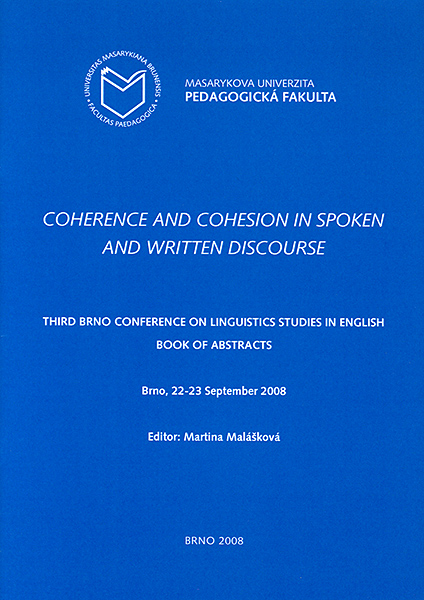 UNIVERSITAS MASARYKIANA BRUNENSIS • FACULTAS PAEDAGOGICA •

MASARYKOVA UNIVERZITA
PEDAGOGICKÁ FAKULTA

COHERENCE AND COHESION IN SPOKEN AND WRITTEN DISCOURSE

THIRD BRNO CONFERENCE ON LINGUISTICS STUDIES IN ENGLISH
BOOK OF ABSTRACTS

Brno, 22-23 September 2008

Editor: Martina Malášková

BRNO 2008